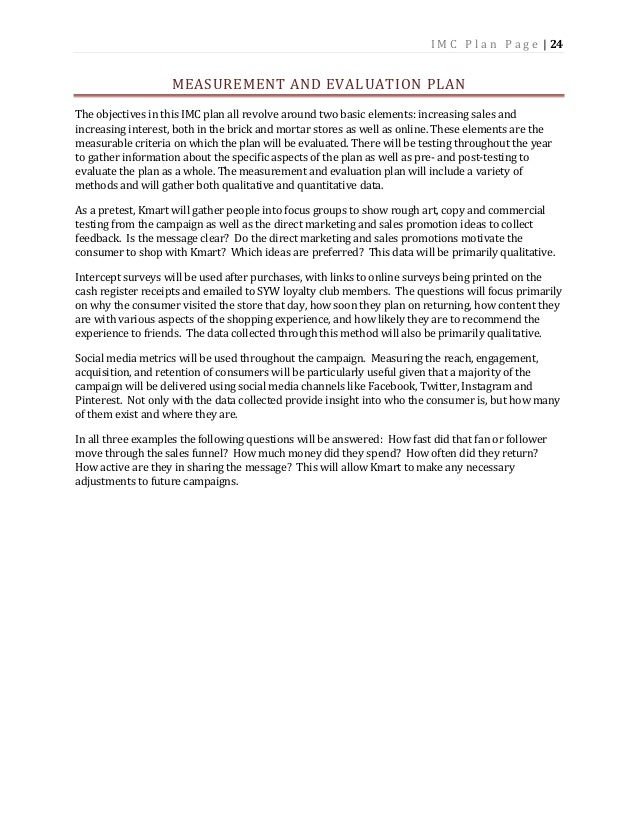 IMC Plan Page | 24

MEASUREMENT AND EVALUATION PLAN

The objectives in this IMC plan all revolve around two basic elements: increasing sales and increasing interest, both in the brick and mortar stores as well as online. These elements are the measurable criteria on which the plan will be evaluated. There will be testing throughout the year to gather information about the specific aspects of the plan as well as pre- and post-testing to evaluate the plan as a whole. The measurement and evaluation plan will include a variety of methods and will gather both qualitative and quantitative data.

As a pretest, Kmart will gather people into focus groups to show rough art, copy and commercial testing from the campaign as well as the direct marketing and sales promotion ideas to collect feedback. Is the message clear? Do the direct marketing and sales promotions motivate the consumer to shop with Kmart? Which ideas are preferred? This data will be primarily qualitative.

Intercept surveys will be used after purchases, with links to online surveys being printed on the cash register receipts and emailed to SYW loyalty club members. The questions will focus primarily on why the consumer visited the store that day, how soon they plan on returning, how content they are with various aspects of the shopping experience, and how likely they are to recommend the experience to friends. The data collected through this method will also be primarily qualitative.

Social media metrics will be used throughout the campaign. Measuring the reach, engagement, acquisition, and retention of consumers will be particularly useful given that a majority of the campaign will be delivered using social media channels like Facebook, Twitter, Instagram and Pinterest. Not only with the data collected provide insight into who the consumer is, but how many of them exist and where they are.

In all three examples the following questions will be answered: How fast did that fan or follower move through the sales funnel? How much money did they spend? How often did they return? How active are they in sharing the message? This will allow Kmart to make any necessary adjustments to future campaigns.